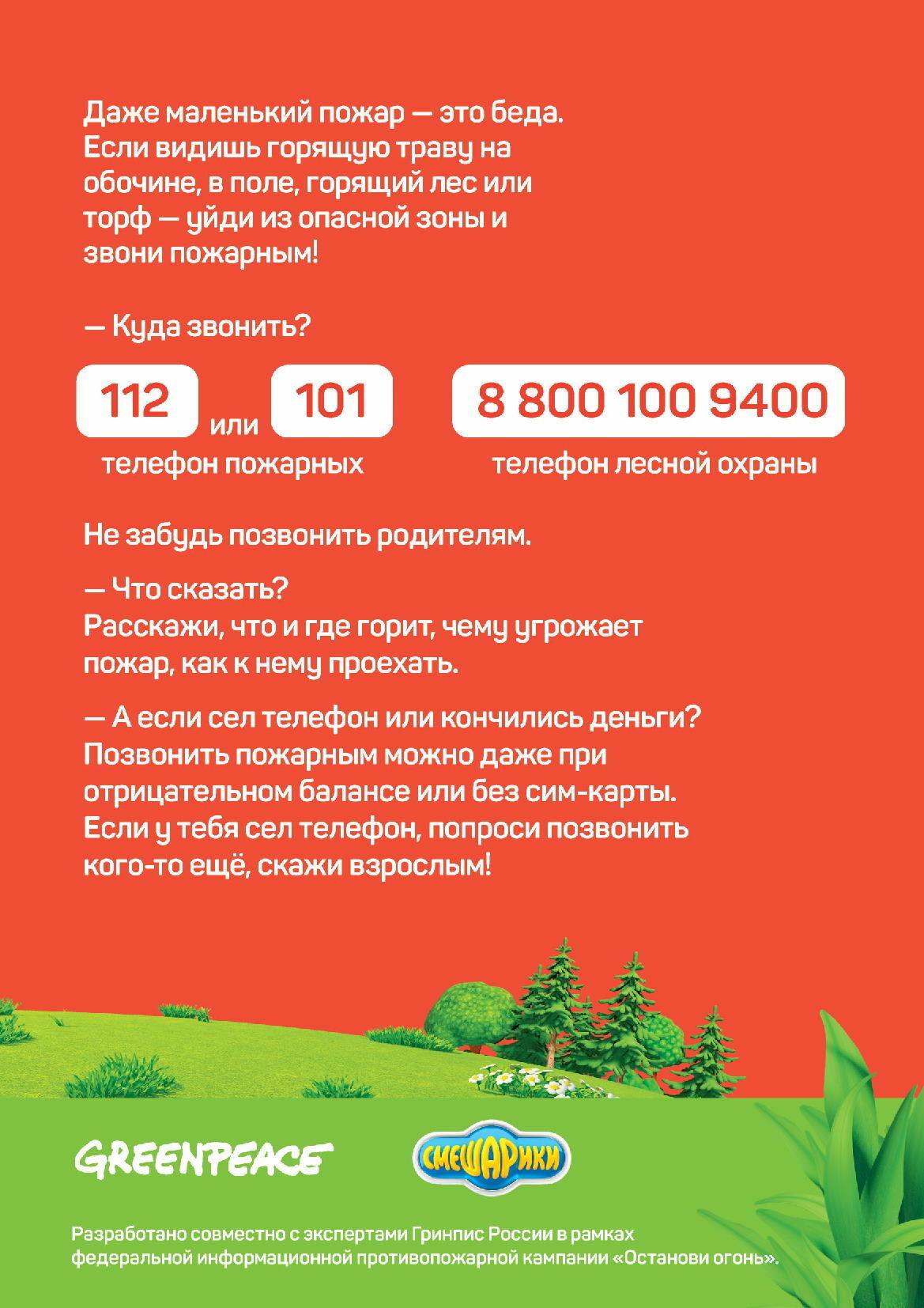 Даже маленький пожар — это беда. Если видишь горящую траву на обочине, в поле, горящий лес или торф — уйди из опасной зоны и звони пожарным!

— Куда звонить?

112 или 101
телефон пожарных

8 800 100 9400
телефон лесной охраны

Не забудь позвонить родителям.

— Что сказать?
Расскажи, что и где горит, чему угрожает пожар, как к нему проехать.

— А если сел телефон или кончились деньги?
Позвонить пожарным можно даже при отрицательном балансе или без сим-карты. Если у тебя сел телефон, попроси позвонить кого-то ещё, скажи взрослым!

GREENPEACE

СМЕШАРИКИ

Разработано совместно с экспертами Гринпис России в рамках федеральной информационной противопожарной кампании «Останови огонь».